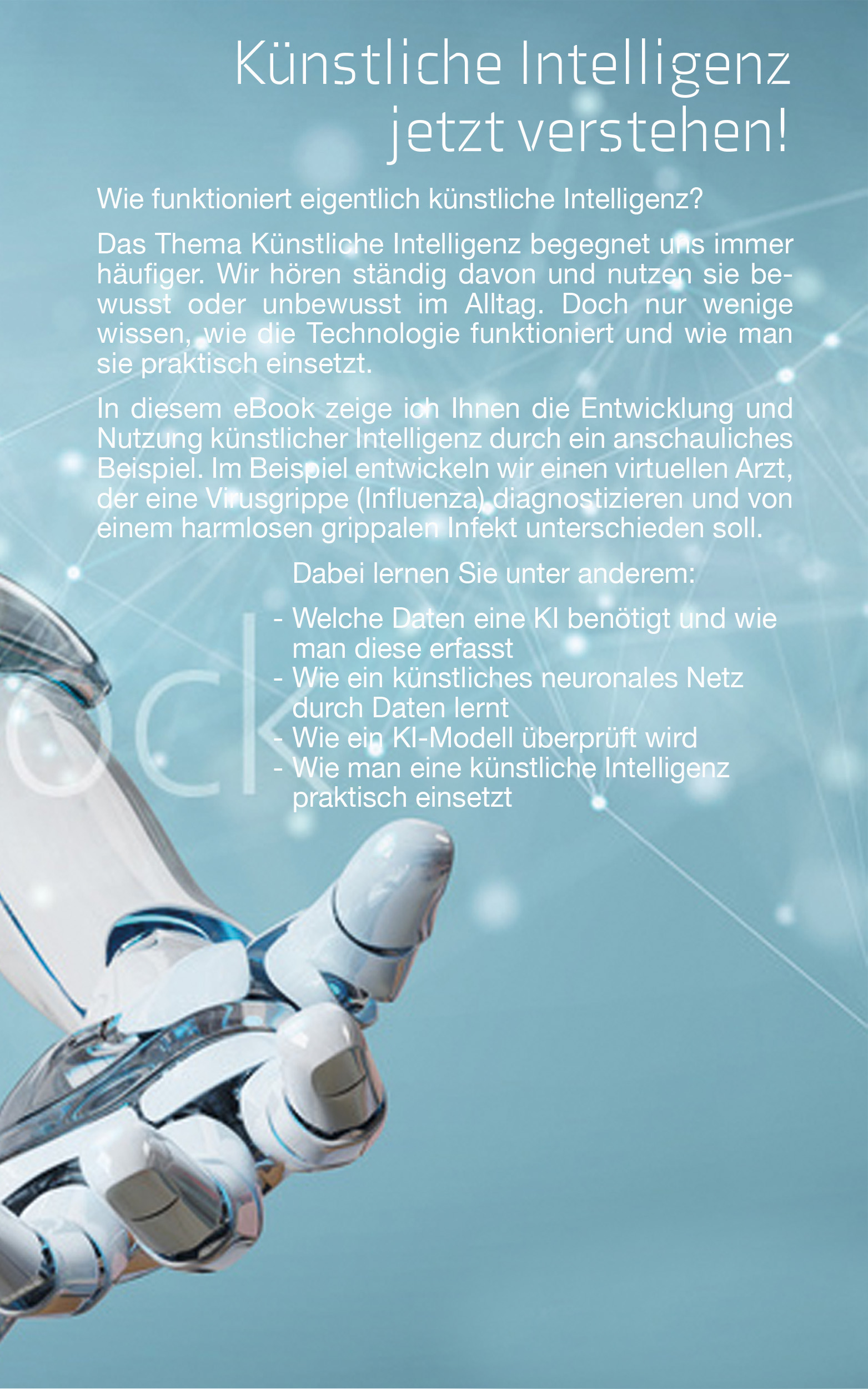 Künstliche Intelligenz
jetzt verstehen!

Wie funktioniert eigentlich künstliche Intelligenz?

Das Thema Künstliche Intelligenz begegnet uns immer häufiger. Wir hören ständig davon und nutzen sie bewusst oder unbewusst im Alltag. Doch nur wenige wissen, wie die Technologie funktioniert und wie man sie praktisch einsetzt.

In diesem eBook zeige ich Ihnen die Entwicklung und Nutzung künstlicher Intelligenz durch ein anschauliches Beispiel. Im Beispiel entwickeln wir einen virtuellen Arzt, der eine Virusgrippe (Influenza) diagnostizieren und von einem harmlosen grippalen Infekt unterschieden soll.

Dabei lernen Sie unter anderem:

- Welche Daten eine KI benötigt und wie man diese erfasst
- Wie ein künstliches neuronales Netz durch Daten lernt
- Wie ein KI-Modell überprüft wird
- Wie man eine künstliche Intelligenz praktisch einsetzt

ock